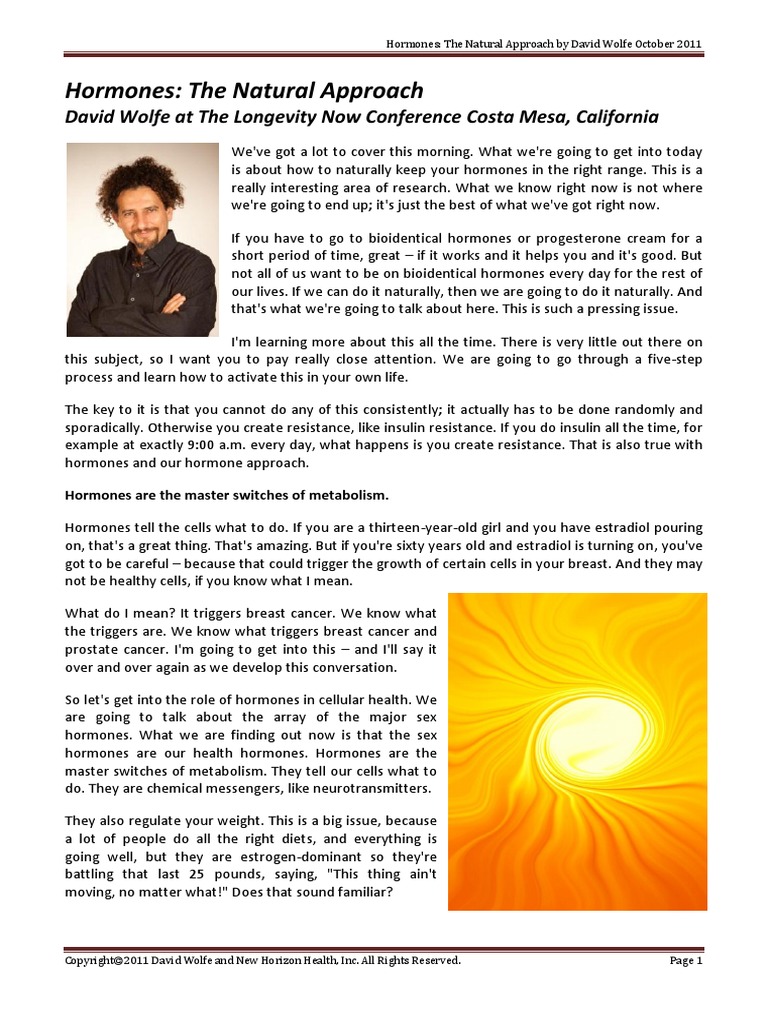 Hormones: The Natural Approach by David Wolfe October 2011

Hormones: The Natural Approach
David Wolfe at The Longevity Now Conference Costa Mesa, California

We've got a lot to cover this morning. What we're going to get into today is about how to naturally keep your hormones in the right range. This is a really interesting area of research. What we know right now is not where we're going to end up; it's just the best of what we've got right now.

If you have to go to bioidentical hormones or progesterone cream for a short period of time, great – if it works and it helps you and it's good. But not all of us want to be on bioidentical hormones every day for the rest of our lives. If we can do it naturally, then we are going to do it naturally. And that's what we're going to talk about here. This is such a pressing issue.

I'm learning more about this all the time. There is very little out there on this subject, so I want you to pay really close attention. We are going to go through a five-step process and learn how to activate this in your own life.

The key to it is that you cannot do any of this consistently; it actually has to be done randomly and sporadically. Otherwise you create resistance, like insulin resistance. If you do insulin all the time, for example at exactly 9:00 a.m. every day, what happens is you create resistance. That is also true with hormones and our hormone approach.

Hormones are the master switches of metabolism.

Hormones tell the cells what to do. If you are a thirteen-year-old girl and you have estradiol pouring on, that's a great thing. That's amazing. But if you're sixty years old and estradiol is turning on, you've got to be careful – because that could trigger the growth of certain cells in your breast. And they may not be healthy cells, if you know what I mean.

What do I mean? It triggers breast cancer. We know what the triggers are. We know what triggers breast cancer and prostate cancer. I'm going to get into this – and I'll say it over and over again as we develop this conversation.

So let's get into the role of hormones in cellular health. We are going to talk about the array of the major sex hormones. What we are finding out now is that the sex hormones are our health hormones. Hormones are the master switches of metabolism. They tell our cells what to do. They are chemical messengers, like neurotransmitters.

They also regulate your weight. This is a big issue, because a lot of people do all the right diets, and everything is going well, but they are estrogen-dominant so they're battling that last 25 pounds, saying, "This thing ain't moving, no matter what!" Does that sound familiar?

Copyright@2011 David Wolfe and New Horizon Health, Inc. All Rights Reserved.

Page 1